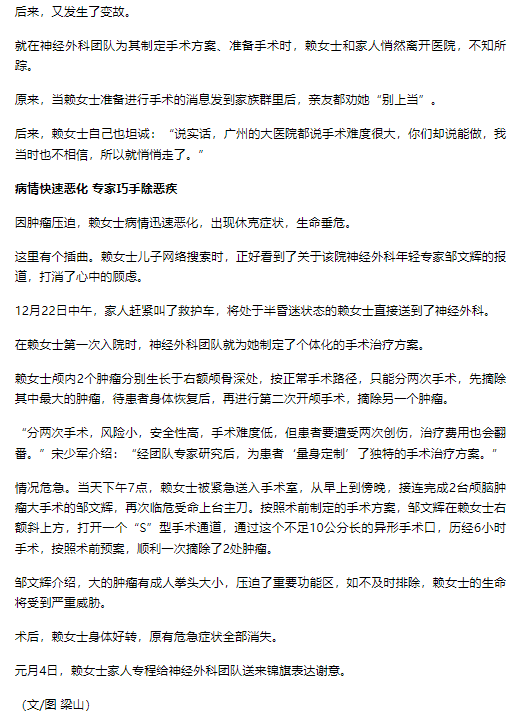 后来，又发生了变故。

就在神经外科团队为其制定手术方案、准备手术时，赖女士和家人悄然离开医院，不知所踪。

原来，当赖女士准备进行手术的消息发到家族群里后，亲友都劝她“别上当”。

后来，赖女士自己也坦诚：“说实话，广州的大医院都说手术难度很大，你们却说能做，我当时也不相信，所以就悄悄走了。”

病情快速恶化 专家巧手除恶疾

因肿瘤压迫，赖女士病情迅速恶化，出现休克症状，生命垂危。

这里有个插曲。赖女士儿子网络搜索时，正好看到了关于该院神经外科年轻专家邹文辉的报道，打消了心中的顾虑。

12月22日中午，家人赶紧叫了救护车，将处于半昏迷状态的赖女士直接送到了神经外科。

在赖女士第一次入院时，神经外科团队就为她制定了个体化的手术治疗方案。

赖女士颅内2个肿瘤分别生长于右额颅骨深处，按正常手术路径，只能分两次手术，先摘除其中最大的肿瘤，待患者身体恢复后，再进行第二次开颅手术，摘除另一个肿瘤。

“分两次手术，风险小，安全性高，手术难度低，但患者要遭受两次创伤，治疗费用也会翻番。”宋少军介绍：“经团队专家研究后，为患者‘量身定制’了独特的手术治疗方案。”

情况危急。当天下午7点，赖女士被紧急送入手术室，从早上到傍晚，接连完成2台颅脑肿瘤大手术的邹文辉，再次临危受命上台主刀。按照术前制定的手术方案，邹文辉在赖女士右额斜上方，打开一个“S”型手术通道，通过这个不足10公分长的异形手术口，历经6小时手术，按照术前预案，顺利一次摘除了2处肿瘤。

邹文辉介绍，大的肿瘤有成人拳头大小，压迫了重要功能区，如不及时排除，赖女士的生命将受到严重威胁。

术后，赖女士身体好转，原有危急症状全部消失。

元月4日，赖女士家人专程给神经外科团队送来锦旗表达谢意。

（文/图 梁山）